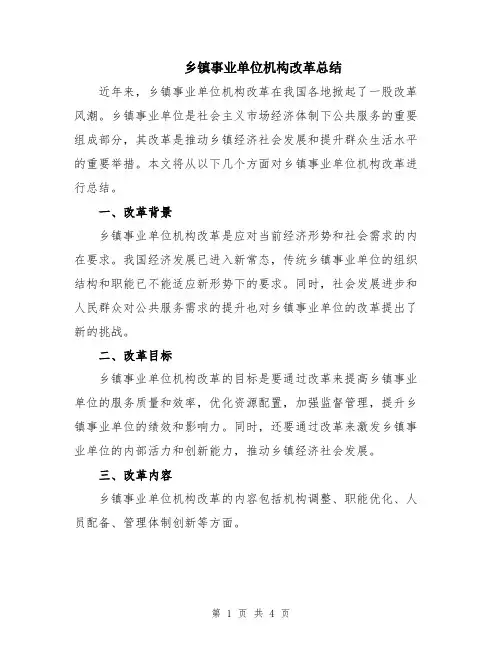 乡镇事业单位机构改革总结

近年来，乡镇事业单位机构改革在我国各地掀起了一股改革风潮。乡镇事业单位是社会主义市场经济体制下公共服务的重要组成部分，其改革是推动乡镇经济社会发展和提升群众生活水平的重要举措。本文将从以下几个方面对乡镇事业单位机构改革进行总结。

一、改革背景

乡镇事业单位机构改革是应对当前经济形势和社会需求的内在要求。我国经济发展已进入新常态，传统乡镇事业单位的组织结构和职能已不能适应新形势下的要求。同时，社会发展进步和人民群众对公共服务需求的提升也对乡镇事业单位的改革提出了新的挑战。

二、改革目标

乡镇事业单位机构改革的目标是要通过改革来提高乡镇事业单位的服务质量和效率，优化资源配置，加强监督管理，提升乡镇事业单位的绩效和影响力。同时，还要通过改革来激发乡镇事业单位的内部活力和创新能力，推动乡镇经济社会发展。

三、改革内容

乡镇事业单位机构改革的内容包括机构调整、职能优化、人员配备、管理体制创新等方面。

第 1 页 共 4 页